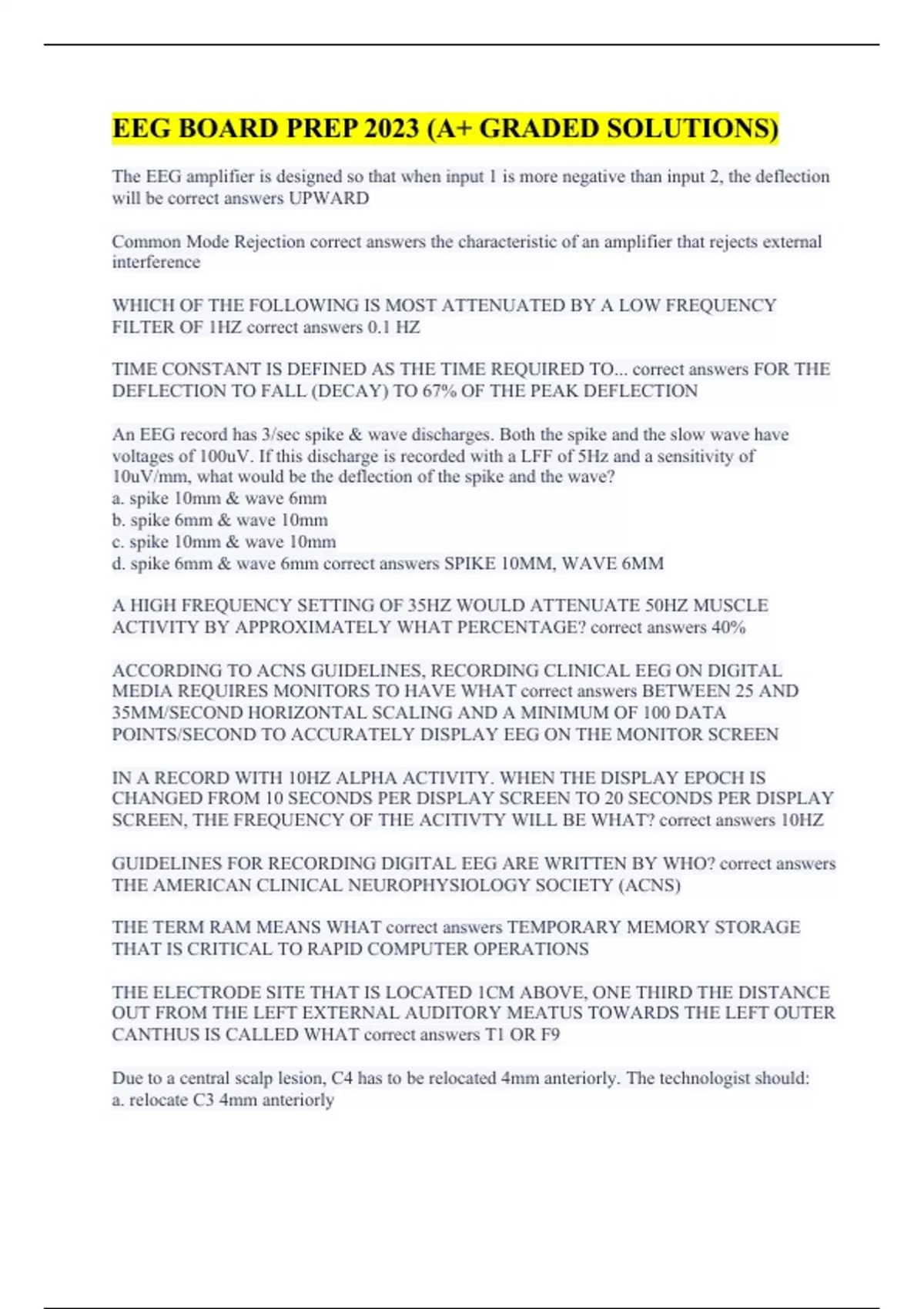 EEG BOARD PREP 2023 (A+ GRADED SOLUTIONS)

The EEG amplifier is designed so that when input 1 is more negative than input 2, the deflection will be correct answers UPWARD

Common Mode Rejection correct answers the characteristic of an amplifier that rejects external interference

WHICH OF THE FOLLOWING IS MOST ATTENUATED BY A LOW FREQUENCY FILTER OF 1HZ correct answers 0.1 HZ

TIME CONSTANT IS DEFINED AS THE TIME REQUIRED TO... correct answers FOR THE DEFLECTION TO FALL (DECAY) TO 67% OF THE PEAK DEFLECTION

An EEG record has 3/sec spike & wave discharges. Both the spike and the slow wave have voltages of 100uV. If this discharge is recorded with a LFF of 5Hz and a sensitivity of 10uV/mm, what would be the deflection of the spike and the wave?
a. spike 10mm & wave 6mm
b. spike 6mm & wave 10mm
c. spike 10mm & wave 10mm
d. spike 6mm & wave 6mm correct answers SPIKE 10MM, WAVE 6MM

A HIGH FREQUENCY SETTING OF 35HZ WOULD ATTENUATE 50HZ MUSCLE ACTIVITY BY APPROXIMATELY WHAT PERCENTAGE? correct answers 40%

ACCORDING TO ACNS GUIDELINES, RECORDING CLINICAL EEG ON DIGITAL MEDIA REQUIRES MONITORS TO HAVE WHAT correct answers BETWEEN 25 AND 35MM/SECOND HORIZONTAL SCALING AND A MINIMUM OF 100 DATA POINTS/SECOND TO ACCURATELY DISPLAY EEG ON THE MONITOR SCREEN

IN A RECORD WITH 10HZ ALPHA ACTIVITY. WHEN THE DISPLAY EPOCH IS CHANGED FROM 10 SECONDS PER DISPLAY SCREEN TO 20 SECONDS PER DISPLAY SCREEN, THE FREQUENCY OF THE ACITIVTY WILL BE WHAT? correct answers 10HZ

GUIDELINES FOR RECORDING DIGITAL EEG ARE WRITTEN BY WHO? correct answers THE AMERICAN CLINICAL NEUROPHYSIOLOGY SOCIETY (ACNS)

THE TERM RAM MEANS WHAT correct answers TEMPORARY MEMORY STORAGE THAT IS CRITICAL TO RAPID COMPUTER OPERATIONS

THE ELECTRODE SITE THAT IS LOCATED 1CM ABOVE, ONE THIRD THE DISTANCE OUT FROM THE LEFT EXTERNAL AUDITORY MEATUS TOWARDS THE LEFT OUTER CANTHUS IS CALLED WHAT correct answers T1 OR F9

Due to a central scalp lesion, C4 has to be relocated 4mm anteriorly. The technologist should:
a. relocate C3 4mm anteriorly